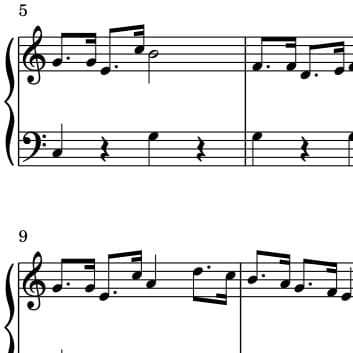 5

9